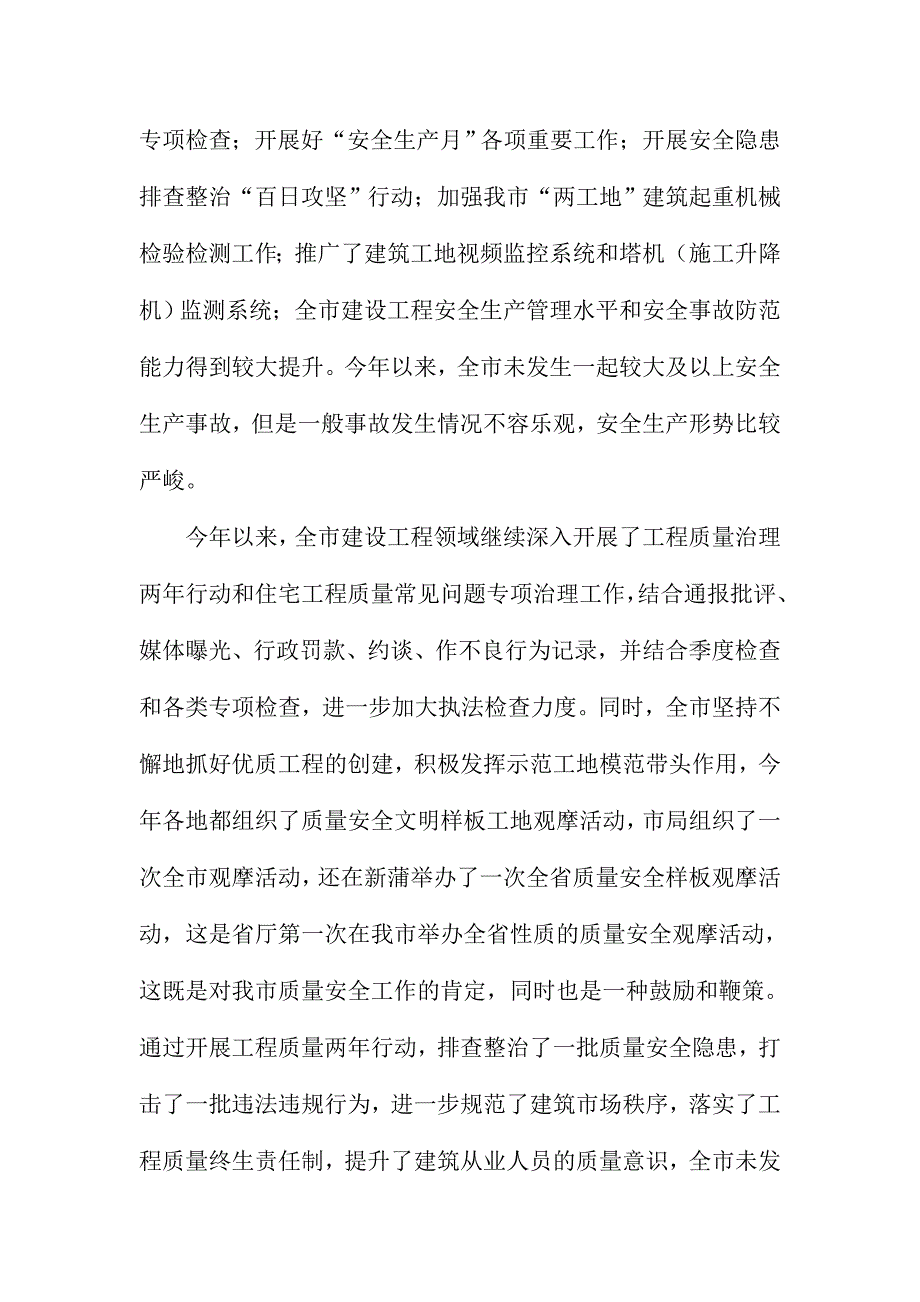 专项检查；开展好“安全生产月”各项重要工作；开展安全隐患排查整治“百日攻坚”行动；加强我市“两工地”建筑起重机械检验检测工作；推广了建筑工地视频监控系统和塔机（施工升降机）监测系统；全市建设工程安全生产管理水平和安全事故防范能力得到较大提升。今年以来，全市未发生一起较大及以上安全生产事故，但是一般事故发生情况不容乐观，安全生产形势比较严峻。

今年以来，全市建设工程领域继续深入开展了工程质量治理两年行动和住宅工程质量常见问题专项治理工作，结合通报批评、媒体曝光、行政罚款、约谈、作不良行为记录，并结合季度检查和各类专项检查，进一步加大执法检查力度。同时，全市坚持不懈地抓好优质工程的创建，积极发挥示范工地模范带头作用，今年各地都组织了质量安全文明样板工地观摩活动，市局组织了一次全市观摩活动，还在新蒲举办了一次全省质量安全样板观摩活动，这是省厅第一次在我市举办全省性质的质量安全观摩活动，这既是对我市质量安全工作的肯定，同时也是一种鼓励和鞭策。通过开展工程质量两年行动，排查整治了一批质量安全隐患，打击了一批违法违规行为，进一步规范了建筑市场秩序，落实了工程质量终生责任制，提升了建筑从业人员的质量意识，全市未发